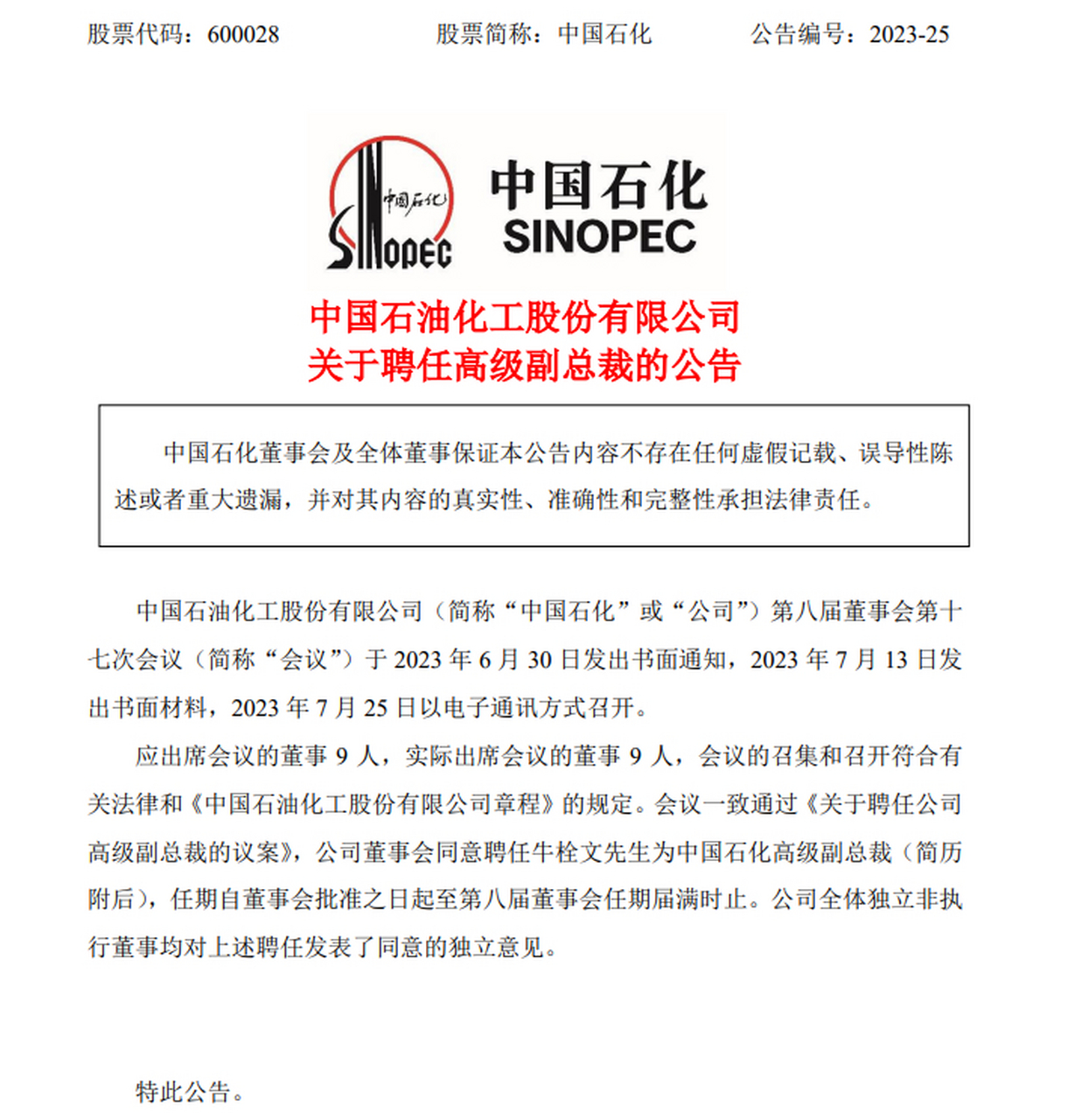 股票代码：600028　　股票简称：中国石化　　公告编号：2023-25

中国石化

SINOPEC

中国石化
SINOPEC

中国石油化工股份有限公司
关于聘任高级副总裁的公告

中国石化董事会及全体董事保证本公告内容不存在任何虚假记载、误导性陈述或者重大遗漏，并对其内容的真实性、准确性和完整性承担法律责任。

中国石油化工股份有限公司（简称“中国石化”或“公司”）第八届董事会第十七次会议（简称“会议”）于 2023 年 6 月 30 日发出书面通知，2023 年 7 月 13 日发出书面材料，2023 年 7 月 25 日以电子通讯方式召开。

应出席会议的董事 9 人，实际出席会议的董事 9 人，会议的召集和召开符合有关法律和《中国石油化工股份有限公司章程》的规定。会议一致通过《关于聘任公司高级副总裁的议案》，公司董事会同意聘任牛栓文先生为中国石化高级副总裁（简历附后），任期自董事会批准之日起至第八届董事会任期届满时止。公司全体独立非执行董事均对上述聘任发表了同意的独立意见。

特此公告。